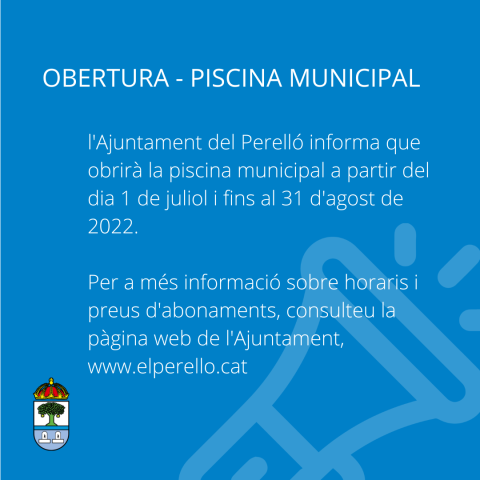 OBERTURA - PISCINA MUNICIPAL

l'Ajuntament del Perelló informa que obrirà la piscina municipal a partir del dia 1 de juliol i fins al 31 d'agost de 2022.

Per a més informació sobre horaris i preus d'abonaments, consulteu la pàgina web de l'Ajuntament, www.elperello.cat